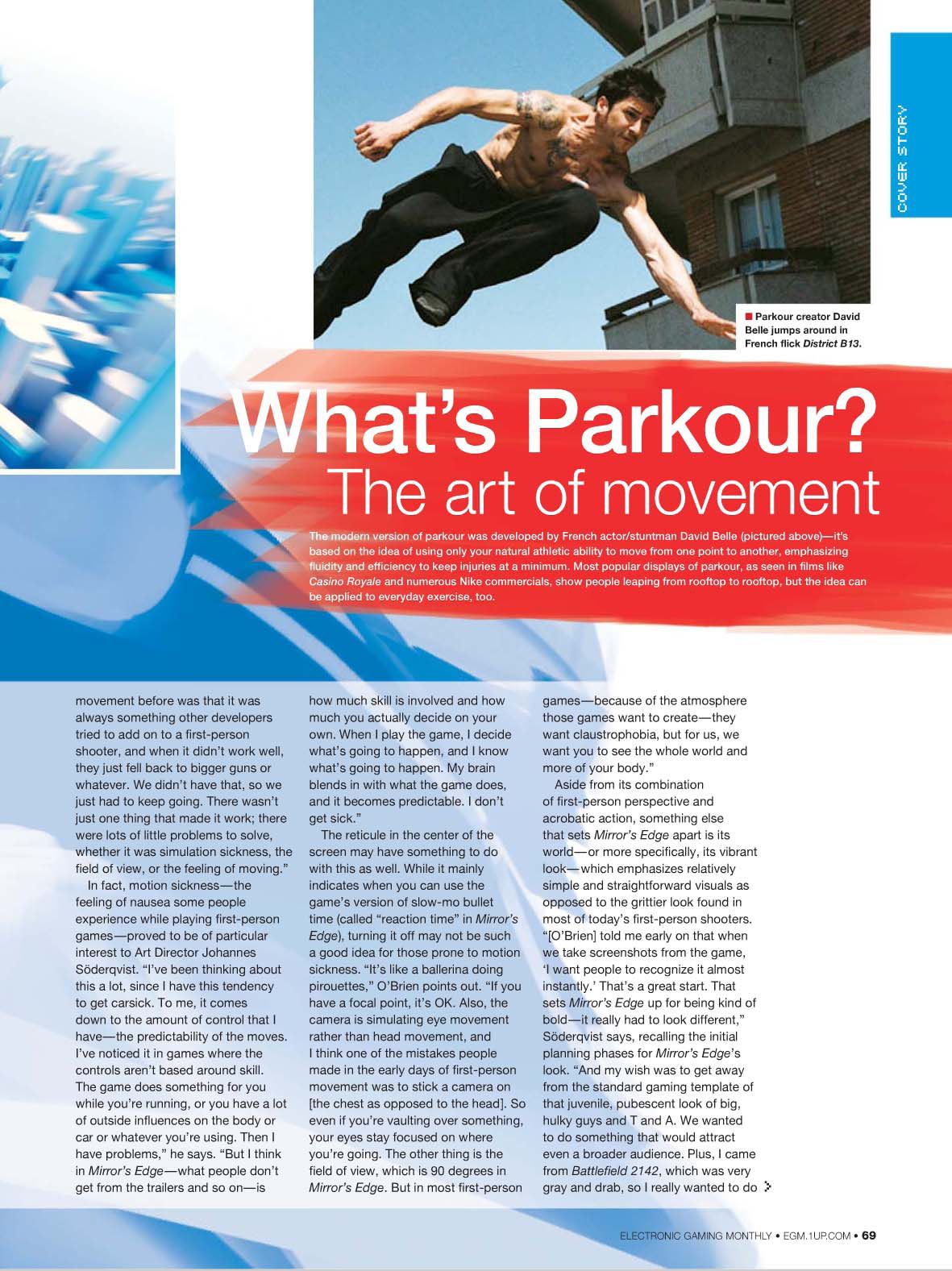 COVER STORY

Parkour creator David Belle jumps around in French flick District B13.

What's Parkour?
The art of movement

The modern version of parkour was developed by French actor/stuntman David Belle (pictured above)—it's based on the idea of using only your natural athletic ability to move from one point to another, emphasizing fluidity and efficiency to keep injuries at a minimum. Most popular displays of parkour, as seen in films like Casino Royale and numerous Nike commercials, show people leaping from rooftop to rooftop, but the idea can be applied to everyday exercise, too.

movement before was that it was always something other developers tried to add on to a first-person shooter, and when it didn't work well, they just fell back to bigger guns or whatever. We didn't have that, so we just had to keep going. There wasn't just one thing that made it work; there were lots of little problems to solve, whether it was simulation sickness, the field of view, or the feeling of moving."

In fact, motion sickness—the feeling of nausea some people experience while playing first-person games—proved to be of particular interest to Art Director Johannes Söderqvist. "I've been thinking about this a lot, since I have this tendency to get carsick. To me, it comes down to the amount of control that I have—the predictability of the moves. I've noticed it in games where the controls aren't based around skill. The game does something for you while you're running, or you have a lot of outside influences on the body or car or whatever you're using. Then I have problems," he says. "But I think in Mirror's Edge—what people don't get from the trailers and so on—is how much skill is involved and how much you actually decide on your own. When I play the game, I decide what's going to happen, and I know what's going to happen. My brain blends in with what the game does, and it becomes predictable. I don't get sick."

The reticule in the center of the screen may have something to do with this as well. While it mainly indicates when you can use the game's version of slow-mo bullet time (called "reaction time" in Mirror's Edge), turning it off may not be such a good idea for those prone to motion sickness. "It's like a ballerina doing pirouettes," O'Brien points out. "If you have a focal point, it's OK. Also, the camera is simulating eye movement rather than head movement, and I think one of the mistakes people made in the early days of first-person movement was to stick a camera on [the chest as opposed to the head]. So even if you're vaulting over something, your eyes stay focused on where you're going. The other thing is the field of view, which is 90 degrees in Mirror's Edge. But in most first-person games—because of the atmosphere those games want to create—they want claustrophobia, but for us, we want you to see the whole world and more of your body."

Aside from its combination of first-person perspective and acrobatic action, something else that sets Mirror's Edge apart is its world—or more specifically, its vibrant look—which emphasizes relatively simple and straightforward visuals as opposed to the grittier look found in most of today's first-person shooters. "[O'Brien] told me early on that when we take screenshots from the game, 'I want people to recognize it almost instantly.' That's a great start. That sets Mirror's Edge up for being kind of bold—it really had to look different," Söderqvist says, recalling the initial planning phases for Mirror's Edge's look. "And my wish was to get away from the standard gaming template of that juvenile, pubescent look of big, hulky guys and T and A. We wanted to do something that would attract even a broader audience. Plus, I came from Battlefield 2142, which was very gray and drab, so I really wanted to do

ELECTRONIC GAMING MONTHLY • EGM.1UP.COM • 69